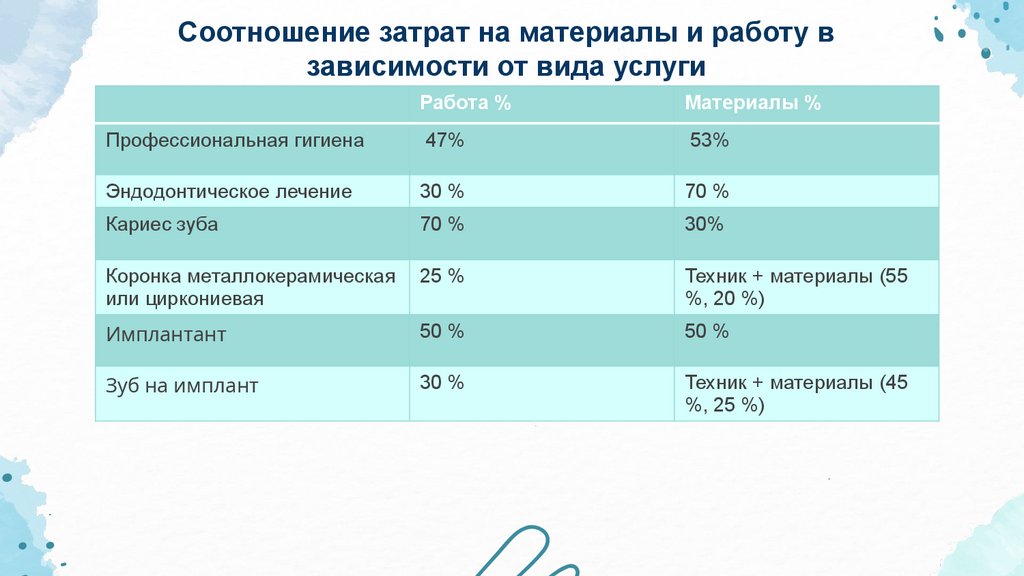 Соотношение затрат на материалы и работу в зависимости от вида услуги

| | Работа % | Материалы % |
|---|---|---|
| Профессиональная гигиена | 47% | 53% |
| Эндодонтическое лечение | 30 % | 70 % |
| Кариес зуба | 70 % | 30% |
| Коронка металлокерамическая или циркониевая | 25 % | Техник + материалы (55 %, 20 %) |
| Имплантант | 50 % | 50 % |
| Зуб на имплант | 30 % | Техник + материалы (45 %, 25 %) |